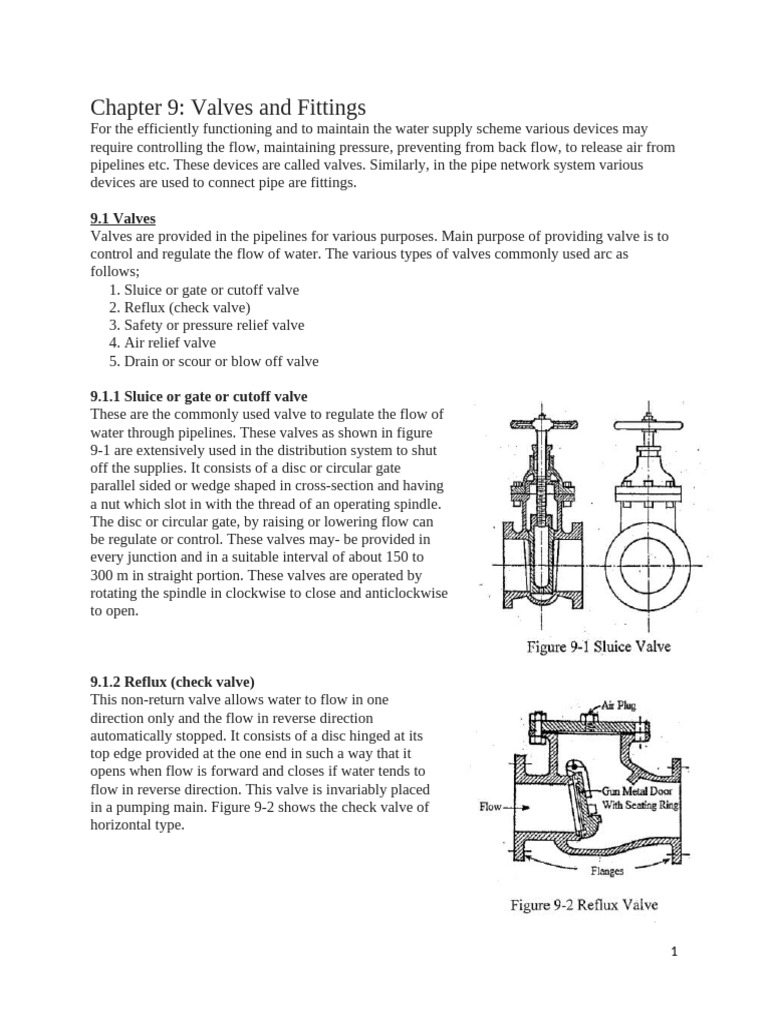 Chapter 9: Valves and Fittings

For the efficiently functioning and to maintain the water supply scheme various devices may require controlling the flow, maintaining pressure, preventing from back flow, to release air from pipelines etc. These devices are called valves. Similarly, in the pipe network system various devices are used to connect pipe are fittings.

9.1 Valves

Valves are provided in the pipelines for various purposes. Main purpose of providing valve is to control and regulate the flow of water. The various types of valves commonly used arc as follows;

1. Sluice or gate or cutoff valve
2. Reflux (check valve)
3. Safety or pressure relief valve
4. Air relief valve
5. Drain or scour or blow off valve

9.1.1 Sluice or gate or cutoff valve

These are the commonly used valve to regulate the flow of water through pipelines. These valves as shown in figure 9-1 are extensively used in the distribution system to shut off the supplies. It consists of a disc or circular gate parallel sided or wedge shaped in cross-section and having a nut which slot in with the thread of an operating spindle. The disc or circular gate, by raising or lowering flow can be regulate or control. These valves may- be provided in every junction and in a suitable interval of about 150 to 300 m in straight portion. These valves are operated by rotating the spindle in clockwise to close and anticlockwise to open.

Figure 9-1 Sluice Valve

9.1.2 Reflux (check valve)

This non-return valve allows water to flow in one direction only and the flow in reverse direction automatically stopped. It consists of a disc hinged at its top edge provided at the one end in such a way that it opens when flow is forward and closes if water tends to flow in reverse direction. This valve is invariably placed in a pumping main. Figure 9-2 shows the check valve of horizontal type.

Air Plug
Gun Metal Door With Seating Ring
Flow
Flanges

Figure 9-2 Reflux Valve

1